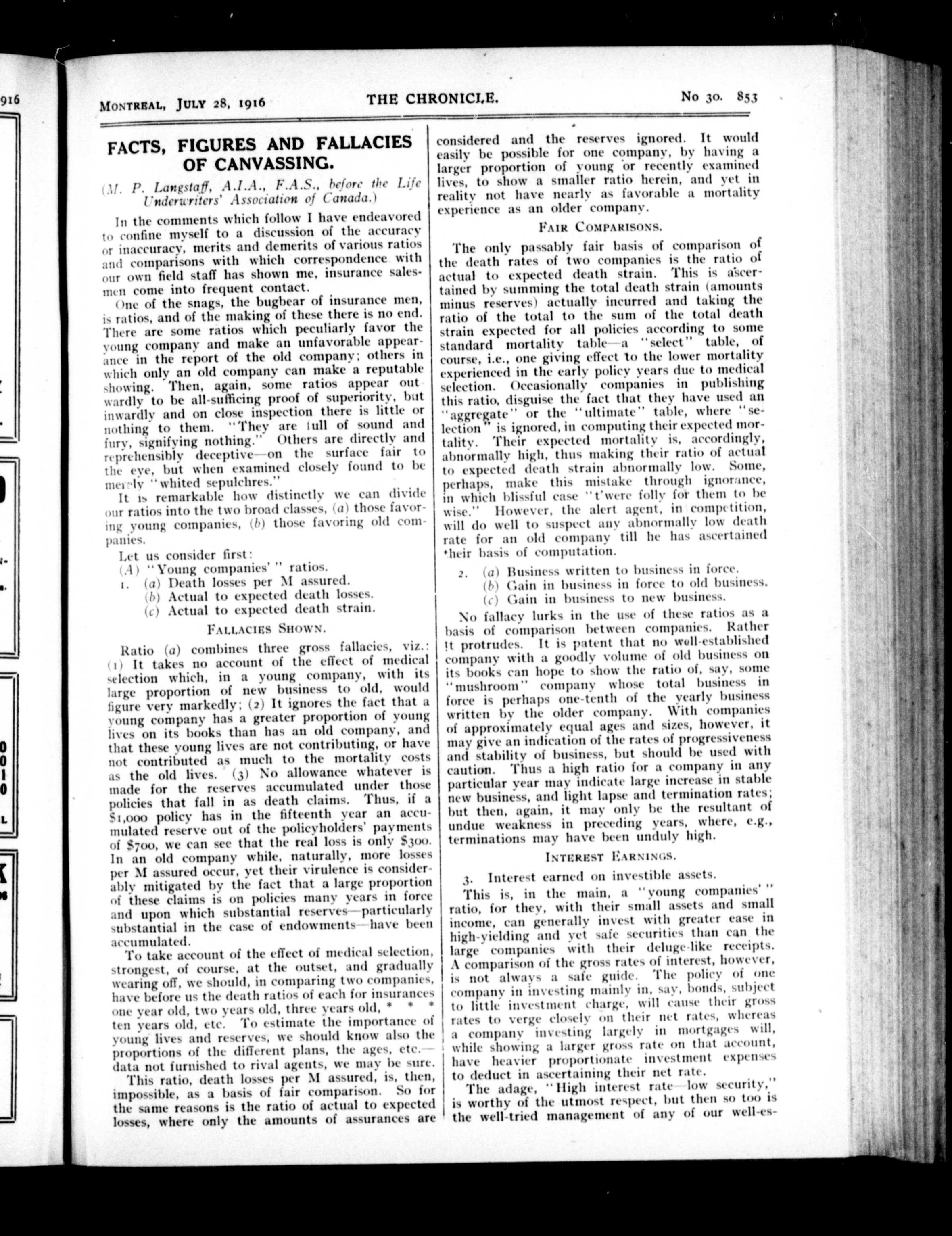 916

MONTREAL, JULY 28, 1916 THE CHRONICLE. No 30. 853

FACTS, FIGURES AND FALLACIES OF CANVASSING.

(M. P. Langstaff, A.I.A., F.A.S., before the Life Underwriters' Association of Canada.)

In the comments which follow I have endeavored to confine myself to a discussion of the accuracy or inaccuracy, merits and demerits of various ratios and comparisons with which correspondence with our own field staff has shown me, insurance salesmen come into frequent contact.

One of the snags, the bugbear of insurance men, is ratios, and of the making of these there is no end. There are some ratios which peculiarly favor the young company and make an unfavorable appearance in the report of the old company; others in which only an old company can make a reputable showing. Then, again, some ratios appear outwardly to be all-sufficing proof of superiority, but inwardly and on close inspection there is little or nothing to them. "They are full of sound and fury, signifying nothing." Others are directly and reprehensibly deceptive—on the surface fair to the eye, but when examined closely found to be merely "whited sepulchres."

It is remarkable how distinctly we can divide our ratios into the two broad classes, (a) those favoring young companies, (b) those favoring old companies.

Let us consider first:
(A) "Young companies'" ratios.
1. (a) Death losses per M assured.
(b) Actual to expected death losses.
(c) Actual to expected death strain.

FALLACIES SHOWN.

Ratio (a) combines three gross fallacies, viz.: (1) It takes no account of the effect of medical selection which, in a young company, with its large proportion of new business to old, would figure very markedly; (2) It ignores the fact that a young company has a greater proportion of young lives on its books than has an old company, and that these young lives are not contributing, or have not contributed as much to the mortality costs as the old lives. (3) No allowance whatever is made for the reserves accumulated under those policies that fall in as death claims. Thus, if a $1,000 policy has in the fifteenth year an accumulated reserve out of the policyholders' payments of $700, we can see that the real loss is only $300. In an old company while, naturally, more losses per M assured occur, yet their virulence is considerably mitigated by the fact that a large proportion of these claims is on policies many years in force and upon which substantial reserves—particularly substantial in the case of endowments—have been accumulated.

To take account of the effect of medical selection, strongest, of course, at the outset, and gradually wearing off, we should, in comparing two companies, have before us the death ratios of each for insurances one year old, two years old, three years old, * * * ten years old, etc. To estimate the importance of young lives and reserves, we should know also the proportions of the different plans, the ages, etc.—data not furnished to rival agents, we may be sure.

This ratio, death losses per M assured, is, then, impossible, as a basis of fair comparison. So for the same reasons is the ratio of actual to expected losses, where only the amounts of assurances are considered and the reserves ignored. It would easily be possible for one company, by having a larger proportion of young or recently examined lives, to show a smaller ratio herein, and yet in reality not have nearly as favorable a mortality experience as an older company.

FAIR COMPARISONS.

The only passably fair basis of comparison of the death rates of two companies is the ratio of actual to expected death strain. This is ascertained by summing the total death strain (amounts minus reserves) actually incurred and taking the ratio of the total to the sum of the total death strain expected for all policies according to some standard mortality table—a "select" table, of course, i.e., one giving effect to the lower mortality experienced in the early policy years due to medical selection. Occasionally companies in publishing this ratio, disguise the fact that they have used an "aggregate" or the "ultimate" table, where "selection" is ignored, in computing their expected mortality. Their expected mortality is, accordingly, abnormally high, thus making their ratio of actual to expected death strain abnormally low. Some, perhaps, make this mistake through ignorance, in which blissful case "t'were folly for them to be wise." However, the alert agent, in competition, will do well to suspect any abnormally low death rate for an old company till he has ascertained their basis of computation.

2. (a) Business written to business in force.
(b) Gain in business in force to old business.
(c) Gain in business to new business.

No fallacy lurks in the use of these ratios as a basis of comparison between companies. Rather it protrudes. It is patent that no well-established company with a goodly volume of old business on its books can hope to show the ratio of, say, some "mushroom" company whose total business in force is perhaps one-tenth of the yearly business written by the older company. With companies of approximately equal ages and sizes, however, it may give an indication of the rates of progressiveness and stability of business, but should be used with caution. Thus a high ratio for a company in any particular year may indicate large increase in stable new business, and light lapse and termination rates; but then, again, it may only be the resultant of undue weakness in preceding years, where, e.g., terminations may have been unduly high.

INTEREST EARNINGS.

3. Interest earned on investible assets.

This is, in the main, a "young companies'" ratio, for they, with their small assets and small income, can generally invest with greater ease in high-yielding and yet safe securities than can the large companies with their deluge-like receipts. A comparison of the gross rates of interest, however, is not always a safe guide. The policy of one company in investing mainly in, say, bonds, subject to little investment charge, will cause their gross rates to verge closely on their net rates, whereas a company investing largely in mortgages will, while showing a larger gross rate on that account, have heavier proportionate investment expenses to deduct in ascertaining their net rate.

The adage, "High interest rate—low security," is worthy of the utmost respect, but then so too is the well-tried management of any of our well-es-